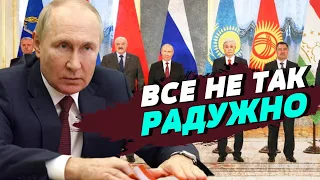 ВСЕ НЕ ТАК
РАДУЖНО